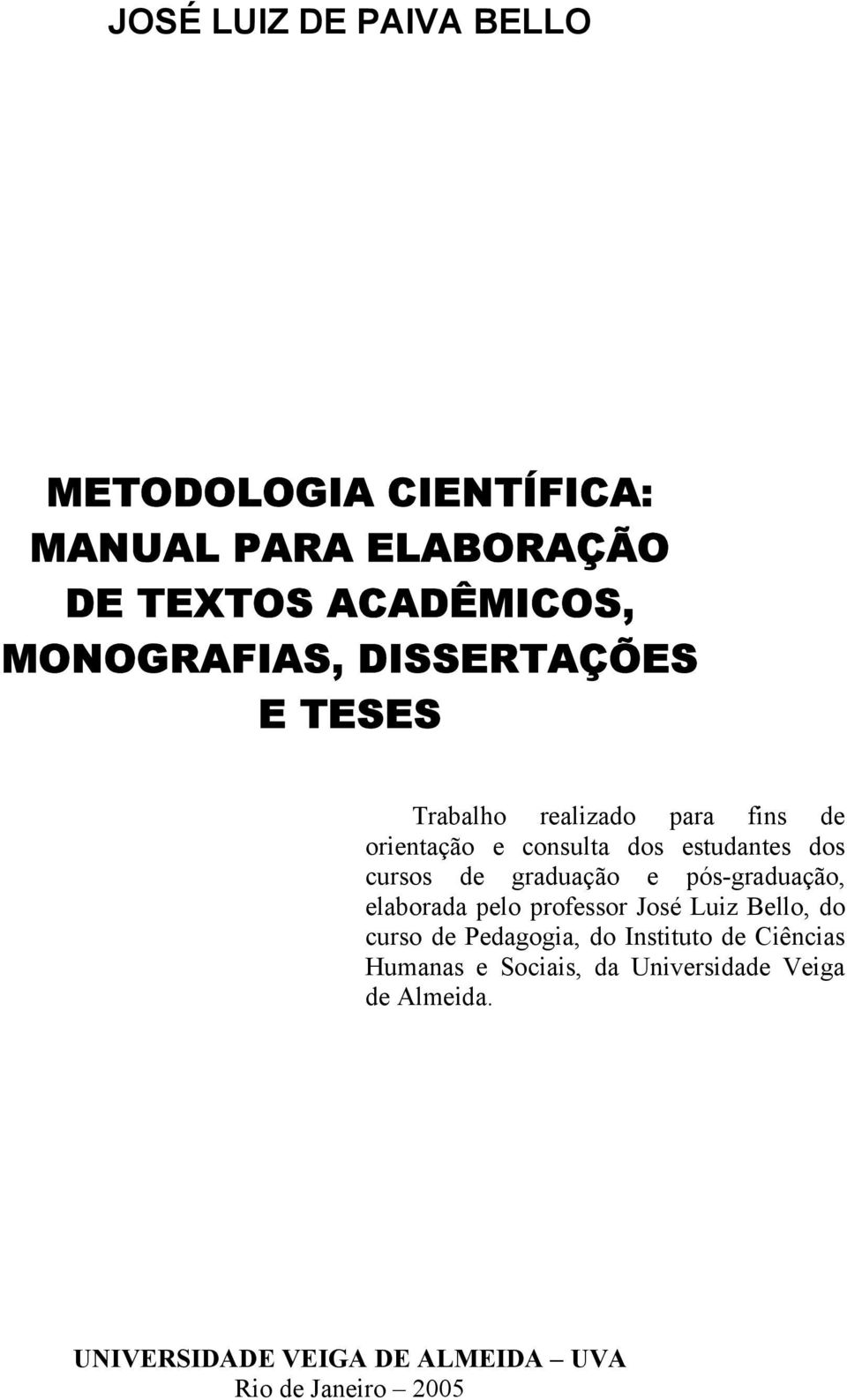 JOSÉ LUIZ DE PAIVA BELLO

METODOLOGIA CIENTÍFICA:
MANUAL PARA ELABORAÇÃO
DE TEXTOS ACADÊMICOS,
MONOGRAFIAS, DISSERTAÇÕES
E TESES

Trabalho realizado para fins de orientação e consulta dos estudantes dos cursos de graduação e pós-graduação, elaborada pelo professor José Luiz Bello, do curso de Pedagogia, do Instituto de Ciências Humanas e Sociais, da Universidade Veiga de Almeida.

UNIVERSIDADE VEIGA DE ALMEIDA – UVA
Rio de Janeiro – 2005